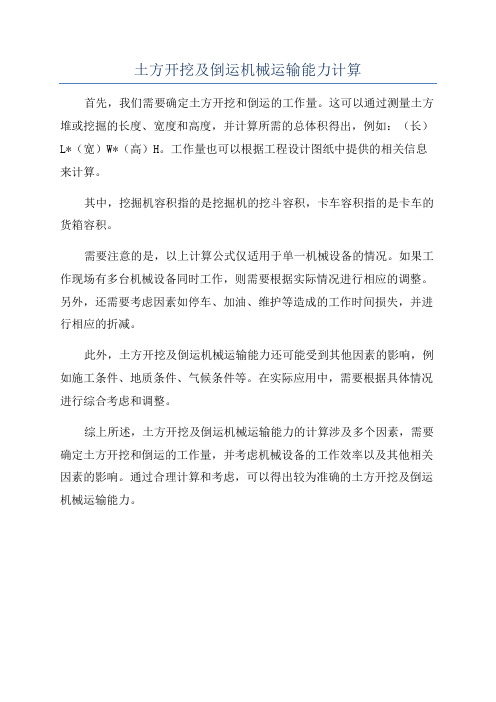 土方开挖及倒运机械运输能力计算

首先，我们需要确定土方开挖和倒运的工作量。这可以通过测量土方堆或挖掘的长度、宽度和高度，并计算所需的总体积得出，例如：（长）L*（宽）W*（高）H。工作量也可以根据工程设计图纸中提供的相关信息来计算。

其中，挖掘机容积指的是挖掘机的挖斗容积，卡车容积指的是卡车的货箱容积。

需要注意的是，以上计算公式仅适用于单一机械设备的情况。如果工作现场有多台机械设备同时工作，则需要根据实际情况进行相应的调整。另外，还需要考虑因素如停车、加油、维护等造成的工作时间损失，并进行相应的折减。

此外，土方开挖及倒运机械运输能力还可能受到其他因素的影响，例如施工条件、地质条件、气候条件等。在实际应用中，需要根据具体情况进行综合考虑和调整。

综上所述，土方开挖及倒运机械运输能力的计算涉及多个因素，需要确定土方开挖和倒运的工作量，并考虑机械设备的工作效率以及其他相关因素的影响。通过合理计算和考虑，可以得出较为准确的土方开挖及倒运机械运输能力。